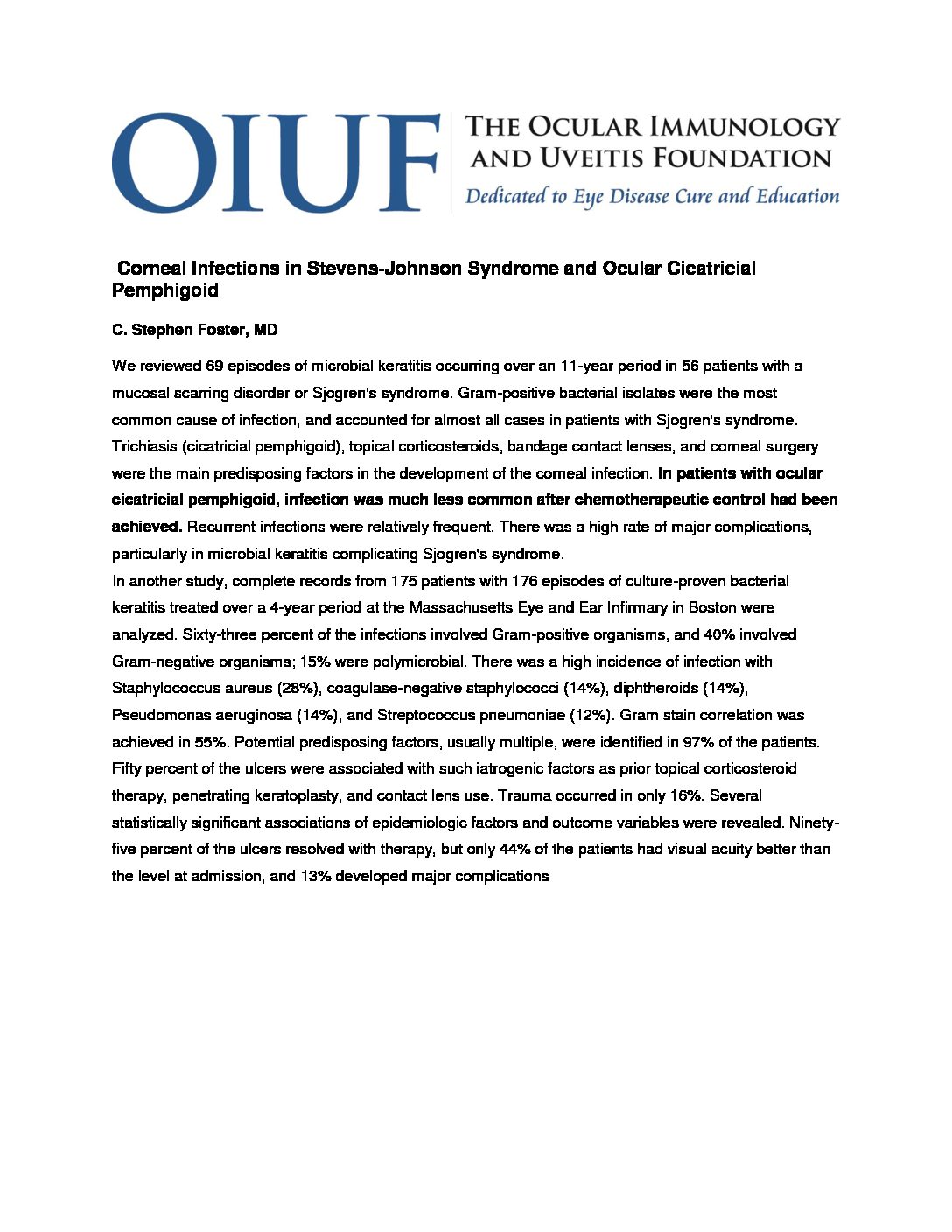 OIUF THE OCULAR IMMUNOLOGY AND UVEITIS FOUNDATION
Dedicated to Eye Disease Cure and Education

Corneal Infections in Stevens-Johnson Syndrome and Ocular Cicatricial Pemphigoid

C. Stephen Foster, MD

We reviewed 69 episodes of microbial keratitis occurring over an 11-year period in 56 patients with a mucosal scarring disorder or Sjogren's syndrome. Gram-positive bacterial isolates were the most common cause of infection, and accounted for almost all cases in patients with Sjogren's syndrome. Trichiasis (cicatricial pemphigoid), topical corticosteroids, bandage contact lenses, and corneal surgery were the main predisposing factors in the development of the corneal infection. In patients with ocular cicatricial pemphigoid, infection was much less common after chemotherapeutic control had been achieved. Recurrent infections were relatively frequent. There was a high rate of major complications, particularly in microbial keratitis complicating Sjogren's syndrome.
In another study, complete records from 175 patients with 176 episodes of culture-proven bacterial keratitis treated over a 4-year period at the Massachusetts Eye and Ear Infirmary in Boston were analyzed. Sixty-three percent of the infections involved Gram-positive organisms, and 40% involved Gram-negative organisms; 15% were polymicrobial. There was a high incidence of infection with Staphylococcus aureus (28%), coagulase-negative staphylococci (14%), diphtheroids (14%), Pseudomonas aeruginosa (14%), and Streptococcus pneumoniae (12%). Gram stain correlation was achieved in 55%. Potential predisposing factors, usually multiple, were identified in 97% of the patients. Fifty percent of the ulcers were associated with such iatrogenic factors as prior topical corticosteroid therapy, penetrating keratoplasty, and contact lens use. Trauma occurred in only 16%. Several statistically significant associations of epidemiologic factors and outcome variables were revealed. Ninety-five percent of the ulcers resolved with therapy, but only 44% of the patients had visual acuity better than the level at admission, and 13% developed major complications